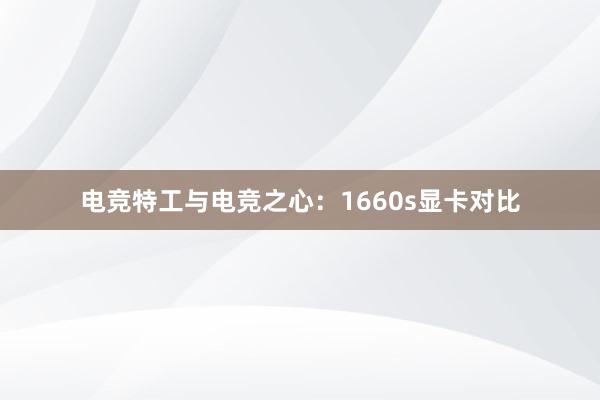 电竞特工与电竞之心：1660s显卡对比